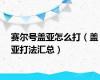 赛尔号盖亚怎么打（盖亚打法汇总）